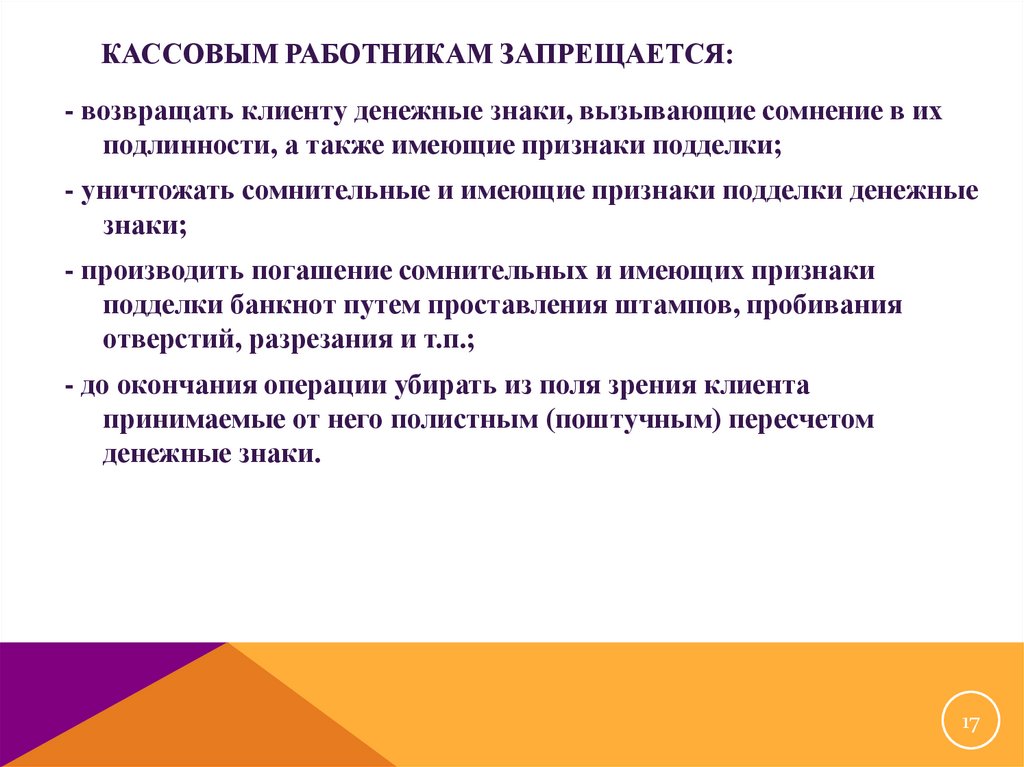 КАССОВЫМ РАБОТНИКАМ ЗАПРЕЩАЕТСЯ:

- возвращать клиенту денежные знаки, вызывающие сомнение в их подлинности, а также имеющие признаки подделки;

- уничтожать сомнительные и имеющие признаки подделки денежные знаки;

- производить погашение сомнительных и имеющих признаки подделки банкнот путем проставления штампов, пробивания отверстий, разрезания и т.п.;

- до окончания операции убирать из поля зрения клиента принимаемые от него полистным (поштучным) пересчетом денежные знаки.

17